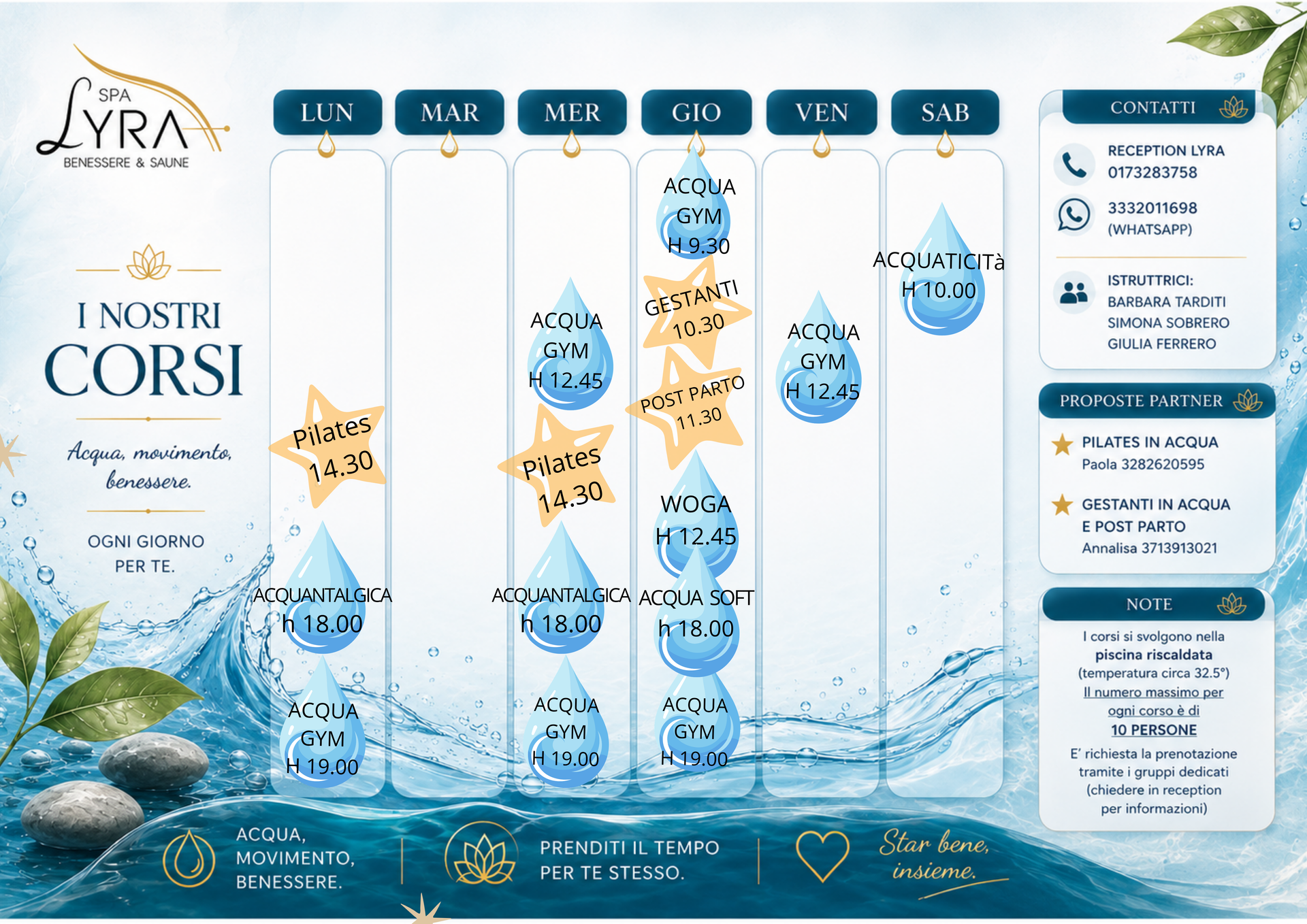 SPA
LYRA
BENESSERE & SAUNE

I NOSTRI
CORSI

Acqua, movimento, benessere.

OGNI GIORNO
PER TE.

LUN

Pilates
14.30

ACQUANTALGICA
h 18.00

ACQUA
GYM
H 19.00

MAR

MER

ACQUA
GYM
H 12.45

Pilates
14.30

ACQUANTALGICA
h 18.00

ACQUA
GYM
H 19.00

GIO

ACQUA
GYM
H 9.30

GESTANTI
10.30

POST PARTO
11.30

WOGA
H 12.45

ACQUA SOFT
h 18.00

ACQUA
GYM
H 19.00

VEN

ACQUA
GYM
H 12.45

SAB

ACQUATICITà
H 10.00

CONTATTI

RECEPTION LYRA
0173283758

3332011698
(WHATSAPP)

ISTRUTTRICI:
BARBARA TARDITI
SIMONA SOBRERO
GIULIA FERRERO

PROPOSTE PARTNER

PILATES IN ACQUA
Paola 3282620595

GESTANTI IN ACQUA
E POST PARTO
Annalisa 3713913021

NOTE

I corsi si svolgono nella piscina riscaldata (temperatura circa 32.5°) Il numero massimo per ogni corso è di 10 PERSONE

E' richiesta la prenotazione tramite i gruppi dedicati (chiedere in reception per informazioni)

ACQUA,
MOVIMENTO,
BENESSERE.

PRENDITI IL TEMPO
PER TE STESSO.

Star bene,
insieme.